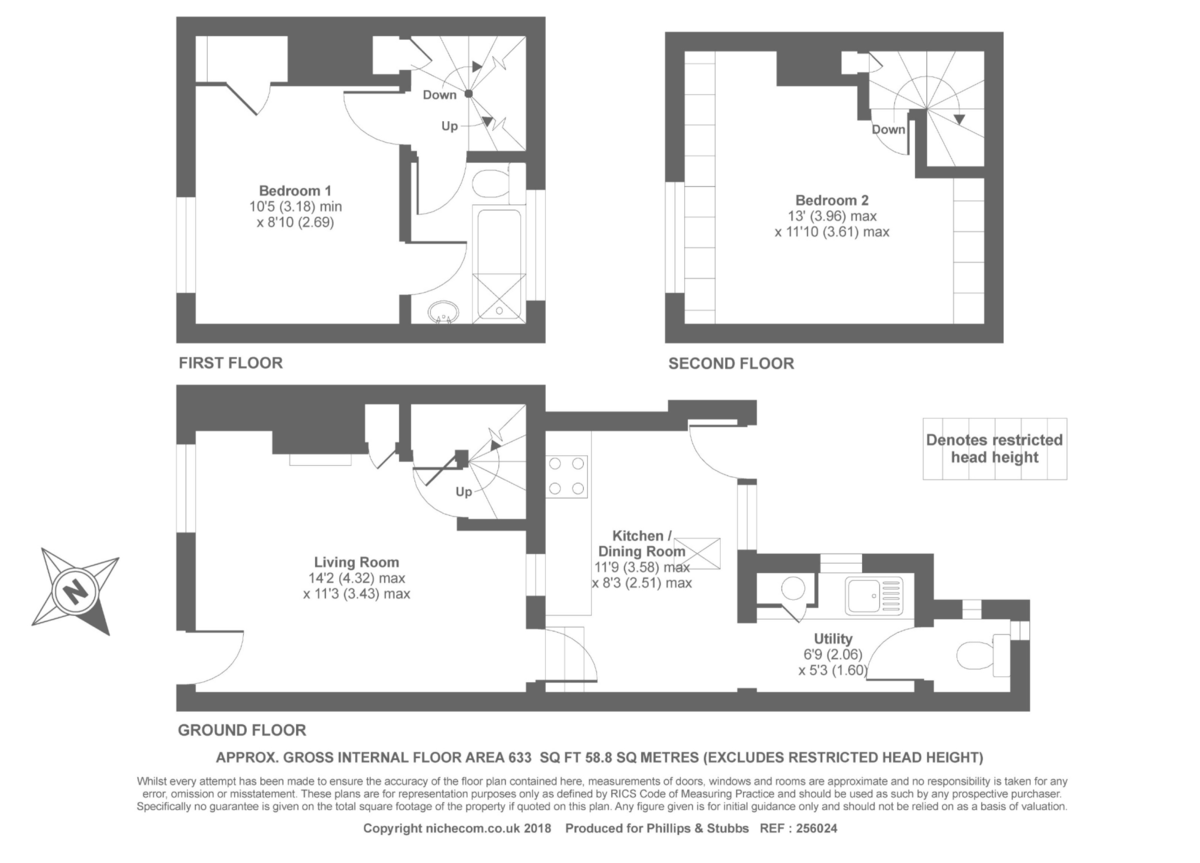 Down

Up

Bedroom 1
10'5 (3.18) min
x 8'10 (2.69)

FIRST FLOOR

Down

Bedroom 2
13' (3.96) max
x 11'10 (3.61) max

SECOND FLOOR

Denotes restricted head height

Up

Living Room
14'2 (4.32) max
x 11'3 (3.43) max

Kitchen /
Dining Room
11'9 (3.58) max
x 8'3 (2.51) max

Utility
6'9 (2.06)
x 5'3 (1.60)

N

GROUND FLOOR

APPROX. GROSS INTERNAL FLOOR AREA 633 SQ FT 58.8 SQ METRES (EXCLUDES RESTRICTED HEAD HEIGHT)

Whilst every attempt has been made to ensure the accuracy of the floor plan contained here, measurements of doors, windows and rooms are approximate and no responsibility is taken for any error, omission or misstatement. These plans are for representation purposes only as defined by RICS Code of Measuring Practice and should be used as such by any prospective purchaser. Specifically no guarantee is given on the total square footage of the property if quoted on this plan. Any figure given is for initial guidance only and should not be relied on as a basis of valuation.

Copyright nichecom.co.uk 2018 Produced for Phillips & Stubbs REF : 256024